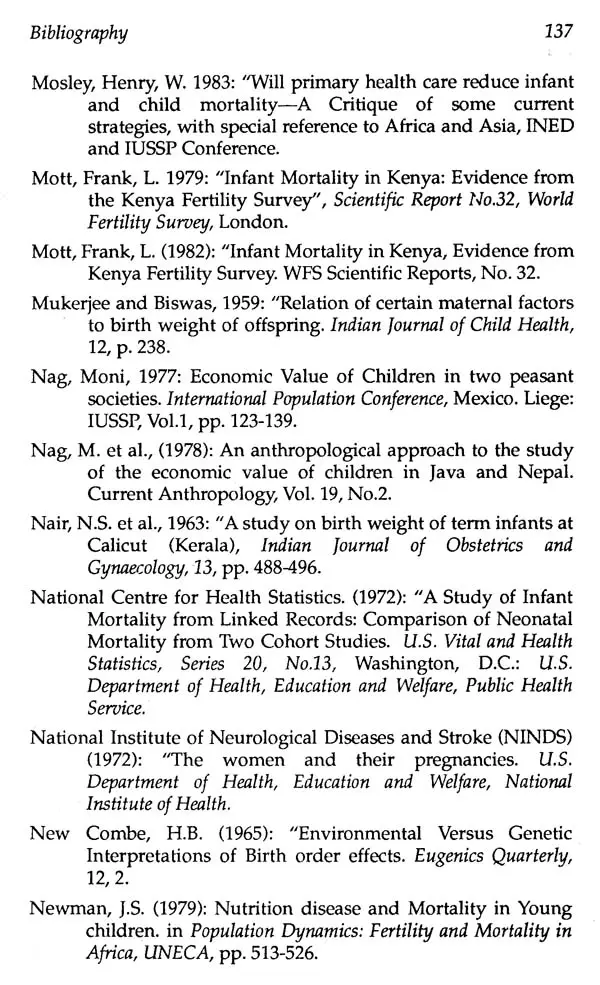 Bibliography 137

Mosley, Henry, W. 1983: "Will primary health care reduce infant and child mortality—A Critique of some current strategies, with special reference to Africa and Asia, INED and IUSSP Conference.

Mott, Frank, L. 1979: "Infant Mortality in Kenya: Evidence from the Kenya Fertility Survey", Scientific Report No.32, World Fertility Survey, London.

Mott, Frank, L. (1982): "Infant Mortality in Kenya, Evidence from Kenya Fertility Survey. WFS Scientific Reports, No. 32.

Mukerjee and Biswas, 1959: "Relation of certain maternal factors to birth weight of offspring. Indian Journal of Child Health, 12, p. 238.

Nag, Moni, 1977: Economic Value of Children in two peasant societies. International Population Conference, Mexico. Liege: IUSSP, Vol.1, pp. 123-139.

Nag, M. et al., (1978): An anthropological approach to the study of the economic value of children in Java and Nepal. Current Anthropology, Vol. 19, No.2.

Nair, N.S. et al., 1963: "A study on birth weight of term infants at Calicut (Kerala), Indian Journal of Obstetrics and Gynaecology, 13, pp. 488-496.

National Centre for Health Statistics. (1972): "A Study of Infant Mortality from Linked Records: Comparison of Neonatal Mortality from Two Cohort Studies. U.S. Vital and Health Statistics, Series 20, No.13, Washington, D.C.: U.S. Department of Health, Education and Welfare, Public Health Service.

National Institute of Neurological Diseases and Stroke (NINDS) (1972): "The women and their pregnancies. U.S. Department of Health, Education and Welfare, National Institute of Health.

New Combe, H.B. (1965): "Environmental Versus Genetic Interpretations of Birth order effects. Eugenics Quarterly, 12, 2.

Newman, J.S. (1979): Nutrition disease and Mortality in Young children. in Population Dynamics: Fertility and Mortality in Africa, UNECA, pp. 513-526.